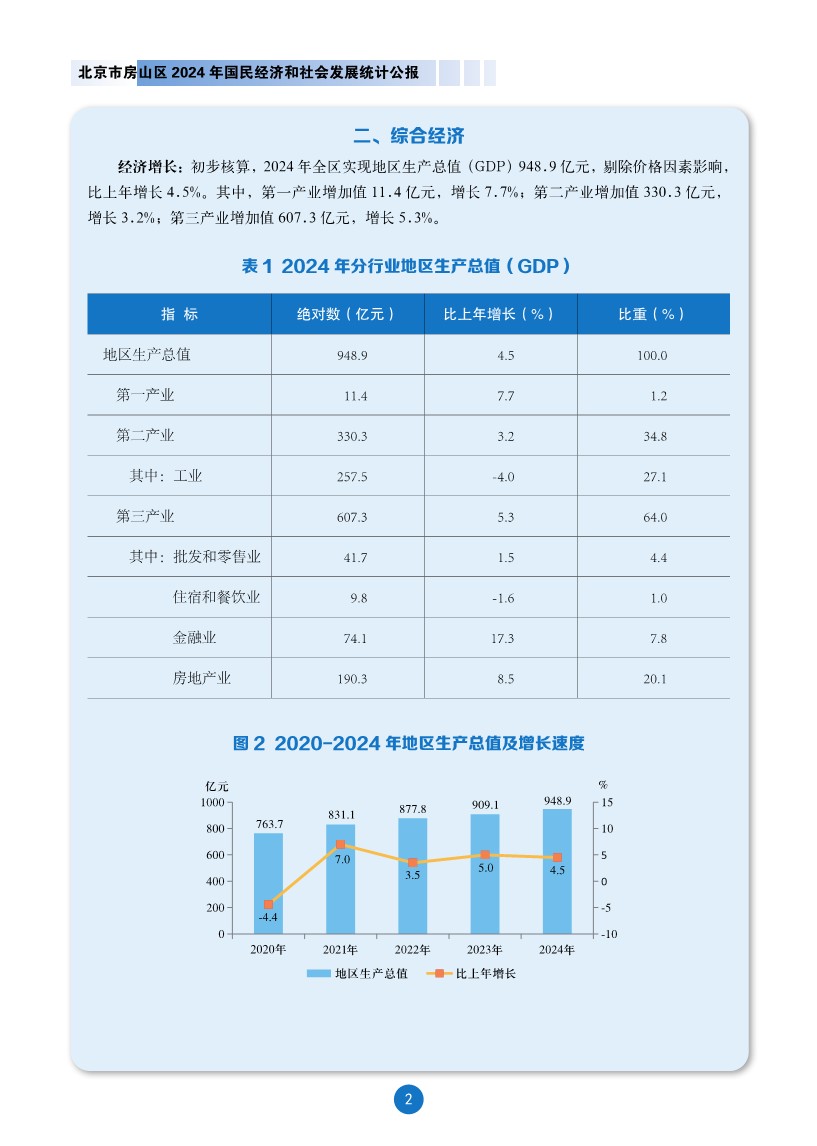 北京市房山区 2024 年国民经济和社会发展统计公报

二、综合经济

经济增长：初步核算，2024 年全区实现地区生产总值（GDP）948.9 亿元，剔除价格因素影响，比上年增长 4.5%。其中，第一产业增加值 11.4 亿元，增长 7.7%；第二产业增加值 330.3 亿元，增长 3.2%；第三产业增加值 607.3 亿元，增长 5.3%。

表 1 2024 年分行业地区生产总值（GDP）

| 指 标 | 绝对数（亿元） | 比上年增长（%） | 比重（%） |
|---|---|---|---|
| 地区生产总值 | 948.9 | 4.5 | 100.0 |
| 第一产业 | 11.4 | 7.7 | 1.2 |
| 第二产业 | 330.3 | 3.2 | 34.8 |
| 其中：工业 | 257.5 | -4.0 | 27.1 |
| 第三产业 | 607.3 | 5.3 | 64.0 |
| 其中：批发和零售业 | 41.7 | 1.5 | 4.4 |
| 住宿和餐饮业 | 9.8 | -1.6 | 1.0 |
| 金融业 | 74.1 | 17.3 | 7.8 |
| 房地产业 | 190.3 | 8.5 | 20.1 |

图 2 2020-2024 年地区生产总值及增长速度

亿元
%
1000
800
600
400
200
0
15
10
5
0
-5
-10
763.7
831.1
877.8
909.1
948.9
-4.4
7.0
3.5
5.0
4.5
2020年
2021年
2022年
2023年
2024年
地区生产总值
比上年增长

2